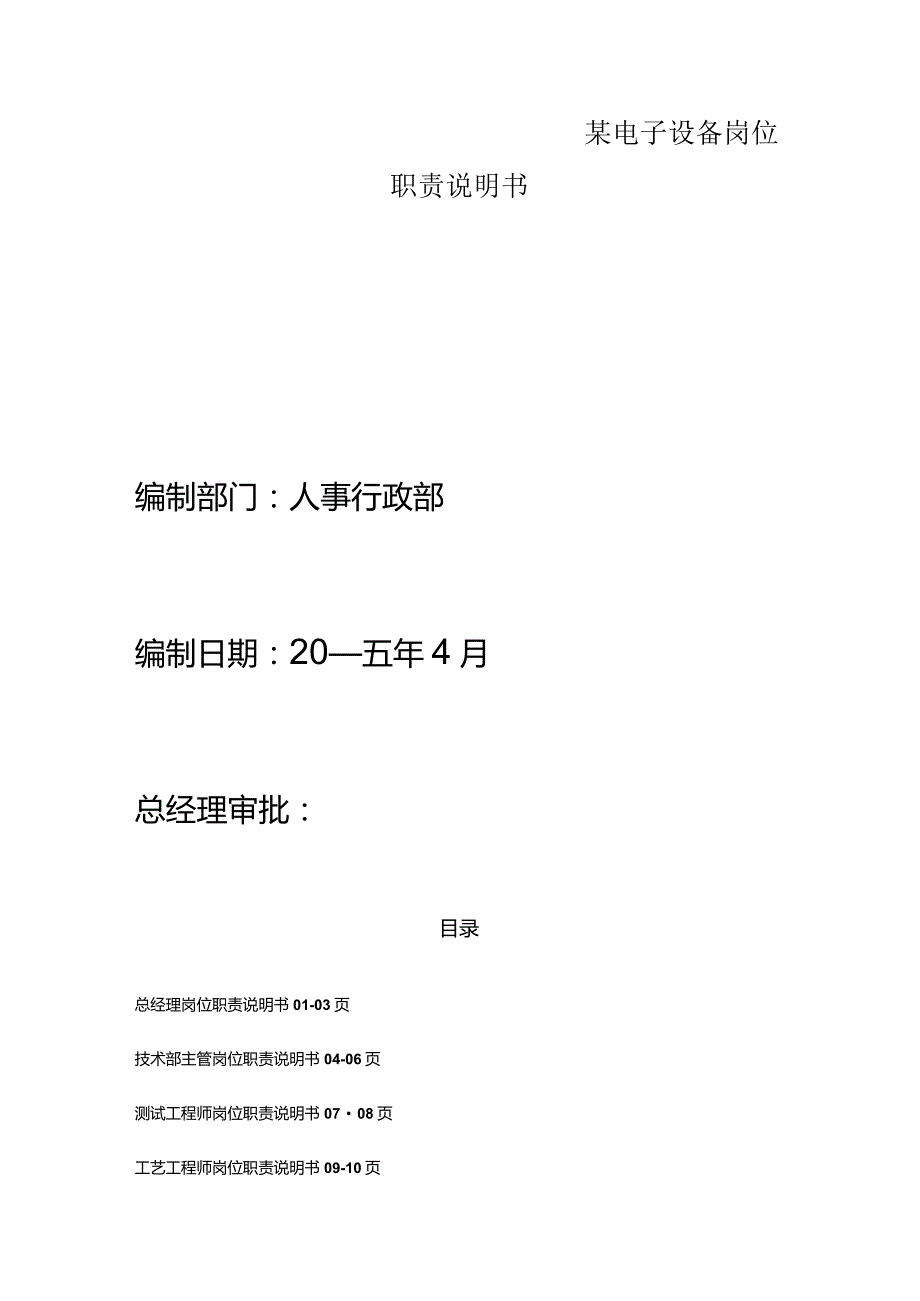 某电子设备岗位

职责说明书

编制部门：人事行政部

编制日期：20—五年4月

总经理审批：

目录

总经理岗位职责说明书 01-03 页

技术部主管岗位职责说明书 04-06 页

测试工程师岗位职责说明书 07・08 页

工艺工程师岗位职责说明书 09-10 页